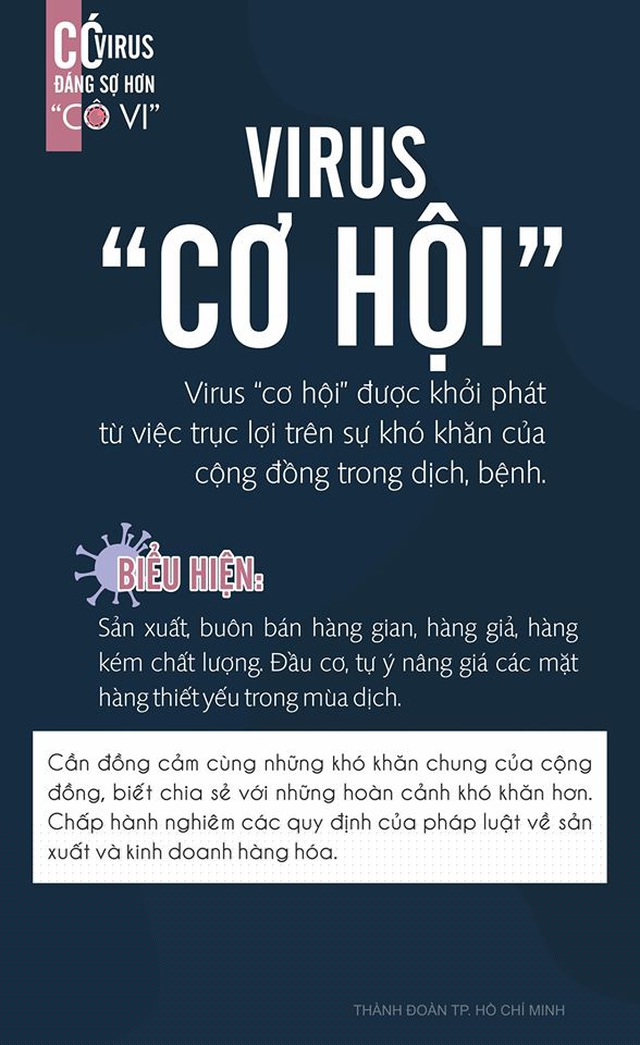 CÓ VIRUS
ĐÁNG SỢ HƠN
"CÔ VI"

VIRUS
"CƠ HỘI"

Virus "cơ hội" được khởi phát từ việc trục lợi trên sự khó khăn của cộng đồng trong dịch, bệnh.

BIỂU HIỆN:

Sản xuất, buôn bán hàng gian, hàng giả, hàng kém chất lượng. Đầu cơ, tự ý nâng giá các mặt hàng thiết yếu trong mùa dịch.

Cần đồng cảm cùng những khó khăn chung của cộng đồng, biết chia sẻ với những hoàn cảnh khó khăn hơn. Chấp hành nghiêm các quy định của pháp luật về sản xuất và kinh doanh hàng hóa.

THÀNH ĐOÀN TP. HỒ CHÍ MINH